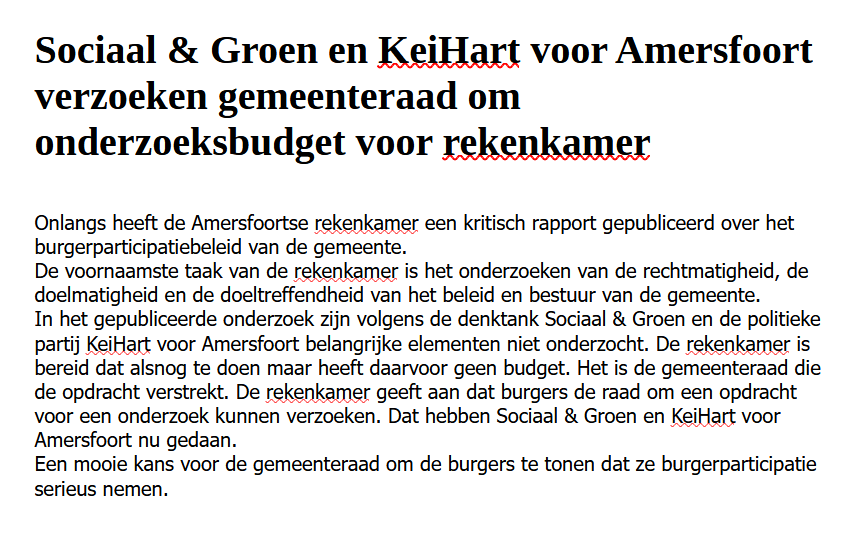 Sociaal & Groen en KeiHart voor Amersfoort verzoeken gemeenteraad om onderzoeksbudget voor rekenkamer

Onlangs heeft de Amersfoortse rekenkamer een kritisch rapport gepubliceerd over het burgerparticipatiebeleid van de gemeente.
De voornaamste taak van de rekenkamer is het onderzoeken van de rechtmatigheid, de doelmatigheid en de doeltreffendheid van het beleid en bestuur van de gemeente.
In het gepubliceerde onderzoek zijn volgens de denktank Sociaal & Groen en de politieke partij KeiHart voor Amersfoort belangrijke elementen niet onderzocht. De rekenkamer is bereid dat alsnog te doen maar heeft daarvoor geen budget. Het is de gemeenteraad die de opdracht verstrekt. De rekenkamer geeft aan dat burgers de raad om een opdracht voor een onderzoek kunnen verzoeken. Dat hebben Sociaal & Groen en KeiHart voor Amersfoort nu gedaan.
Een mooie kans voor de gemeenteraad om de burgers te tonen dat ze burgerparticipatie serieus nemen.